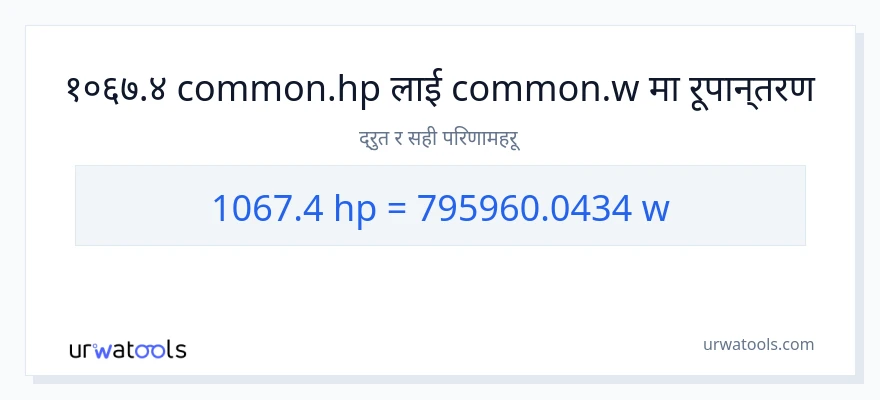 १०६७.४ common.hp लाई common.w मा रूपान्तरण

द्रुत र सही परिणामहरू

1067.4 hp = 795960.0434 w

urwatools

urwatools.com